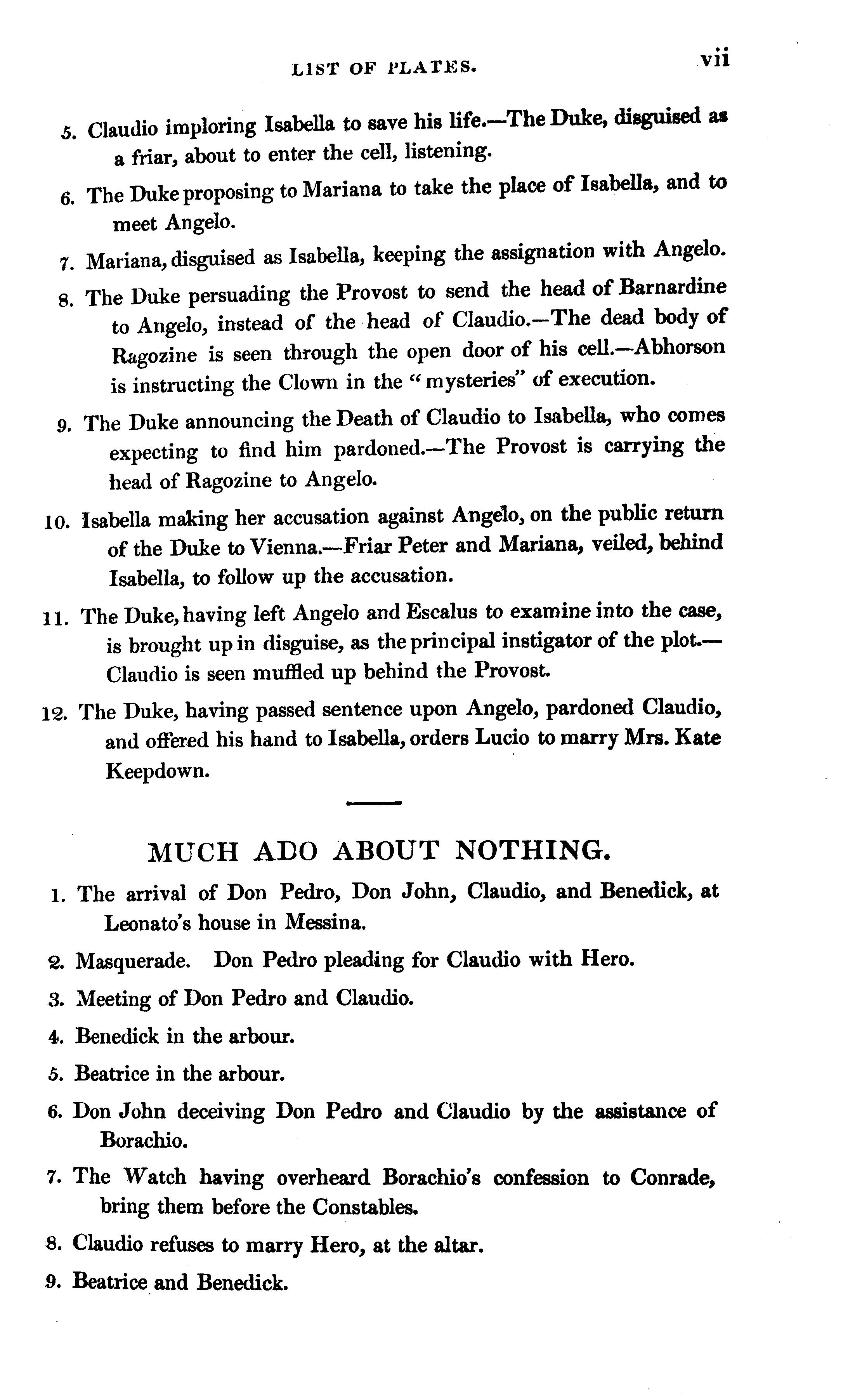 LIST OF PLATES. vii

5. Claudio imploring Isabella to save his life.—The Duke, disguised as a friar, about to enter the cell, listening.

6. The Duke proposing to Mariana to take the place of Isabella, and to meet Angelo.

7. Mariana, disguised as Isabella, keeping the assignation with Angelo.

8. The Duke persuading the Provost to send the head of Barnardine to Angelo, instead of the head of Claudio.—The dead body of Ragozine is seen through the open door of his cell.—Abhorson is instructing the Clown in the "mysteries" of execution.

9. The Duke announcing the Death of Claudio to Isabella, who comes expecting to find him pardoned.—The Provost is carrying the head of Ragozine to Angelo.

10. Isabella making her accusation against Angelo, on the public return of the Duke to Vienna.—Friar Peter and Mariana, veiled, behind Isabella, to follow up the accusation.

11. The Duke, having left Angelo and Escalus to examine into the case, is brought up in disguise, as the principal instigator of the plot.—Claudio is seen muffled up behind the Provost.

12. The Duke, having passed sentence upon Angelo, pardoned Claudio, and offered his hand to Isabella, orders Lucio to marry Mrs. Kate Keepdown.

MUCH ADO ABOUT NOTHING.

1. The arrival of Don Pedro, Don John, Claudio, and Benedick, at Leonato's house in Messina.

2. Masquerade. Don Pedro pleading for Claudio with Hero.

3. Meeting of Don Pedro and Claudio.

4. Benedick in the arbour.

5. Beatrice in the arbour.

6. Don John deceiving Don Pedro and Claudio by the assistance of Borachio.

7. The Watch having overheard Borachio's confession to Conrade, bring them before the Constables.

8. Claudio refuses to marry Hero, at the altar.

9. Beatrice and Benedick.